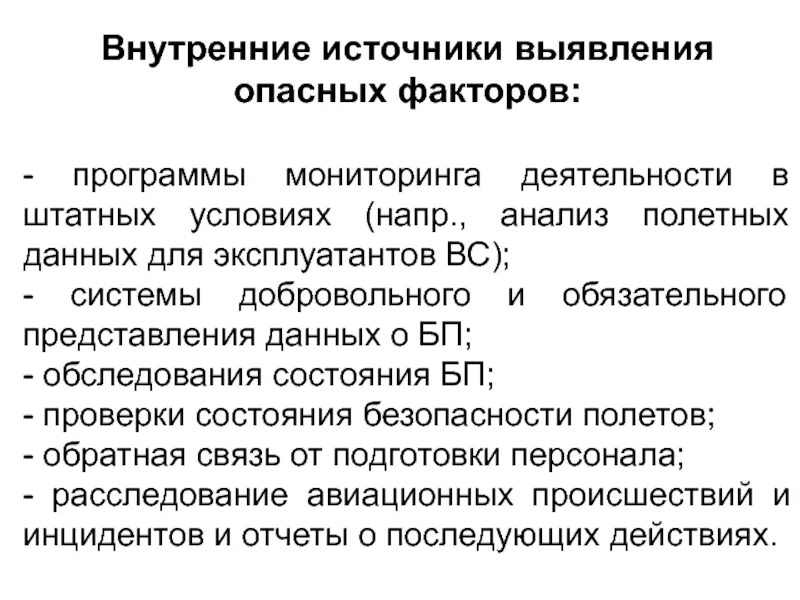 Внутренние источники выявления опасных факторов:

- программы мониторинга деятельности в штатных условиях (напр., анализ полетных данных для эксплуатантов ВС);
- системы добровольного и обязательного представления данных о БП;
- обследования состояния БП;
- проверки состояния безопасности полетов;
- обратная связь от подготовки персонала;
- расследование авиационных происшествий и инцидентов и отчеты о последующих действиях.